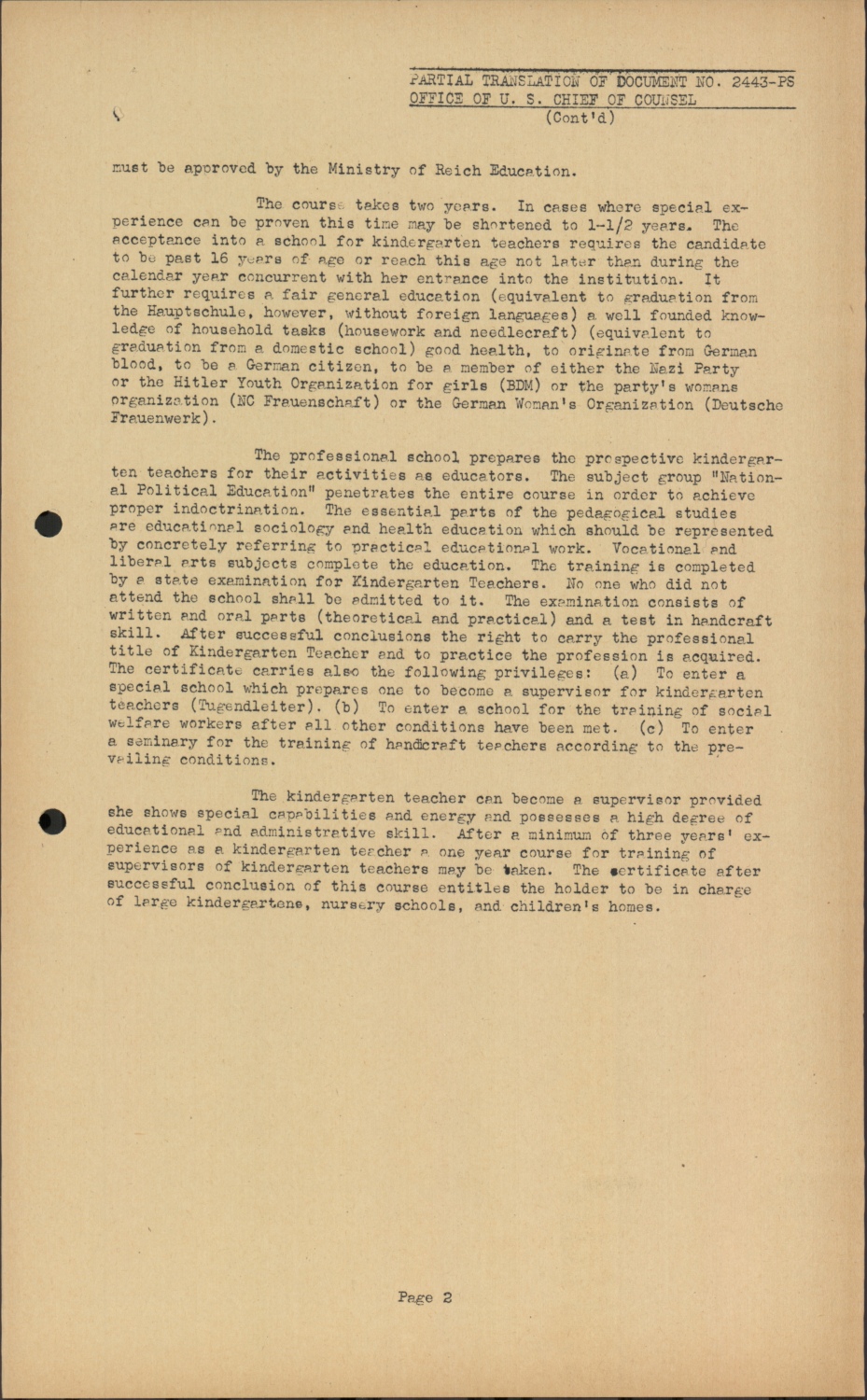 PARTIAL TRANSLATION OF DOCUMENT NO. 2443-PS
OFFICE OF U. S. CHIEF OF COUNSEL
(Cont'd)

must be approved by the Ministry of Reich Education.

The course takes two years. In cases where special experience can be proven this time may be shortened to 1-1/2 years. The acceptance into a school for kindergarten teachers requires the candidate to be past 16 years of age or reach this age not later than during the calendar year concurrent with her entrance into the institution. It further requires a fair general education (equivalent to graduation from the Hauptschule, however, without foreign languages) a well founded knowledge of household tasks (housework and needlecraft) (equivalent to graduation from a domestic school) good health, to originate from German blood, to be a German citizen, to be a member of either the Nazi Party or the Hitler Youth Organization for girls (BDM) or the party's womans organization (NC Frauenschaft) or the German Woman's Organization (Deutsche Frauenwerk).

The professional school prepares the prospective kindergarten teachers for their activities as educators. The subject group "National Political Education" penetrates the entire course in order to achieve proper indoctrination. The essential parts of the pedagogical studies are educational sociology and health education which should be represented by concretely referring to practical educational work. Vocational and liberal arts subjects complete the education. The training is completed by a state examination for Kindergarten Teachers. No one who did not attend the school shall be admitted to it. The examination consists of written and oral parts (theoretical and practical) and a test in handcraft skill. After successful conclusions the right to carry the professional title of Kindergarten Teacher and to practice the profession is acquired. The certificate carries also the following privileges: (a) To enter a special school which prepares one to become a supervisor for kindergarten teachers (Tugendleiter). (b) To enter a school for the training of social welfare workers after all other conditions have been met. (c) To enter a seminary for the training of handicraft teachers according to the prevailing conditions.

The kindergarten teacher can become a supervisor provided she shows special capabilities and energy and possesses a high degree of educational and administrative skill. After a minimum of three years' experience as a kindergarten teacher a one year course for training of supervisors of kindergarten teachers may be taken. The certificate after successful conclusion of this course entitles the holder to be in charge of large kindergartens, nursery schools, and children's homes.

Page 2